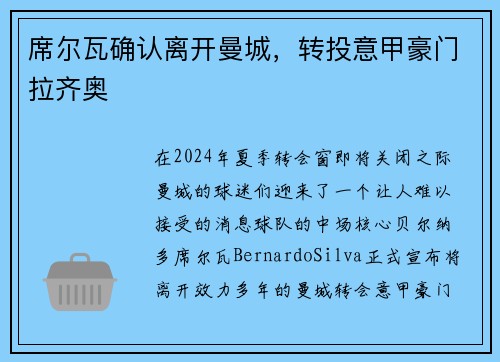 席尔瓦确认离开曼城，转投意甲豪门拉齐奥

在2024年夏季转会窗即将关闭之际曼城的球迷们迎来了一个让人难以接受的消息球队的中场核心贝尔纳多席尔瓦BernardoSilva正式宣布将离开效力多年的曼城转会意甲豪门